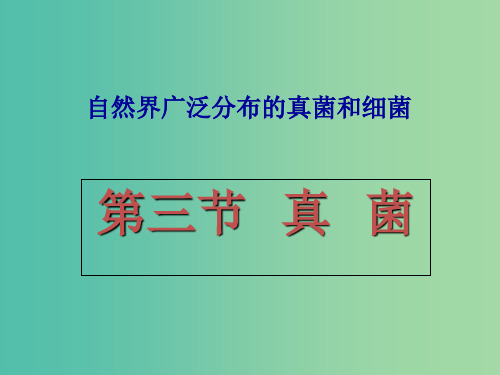 自然界广泛分布的真菌和细菌

第三节 真 菌